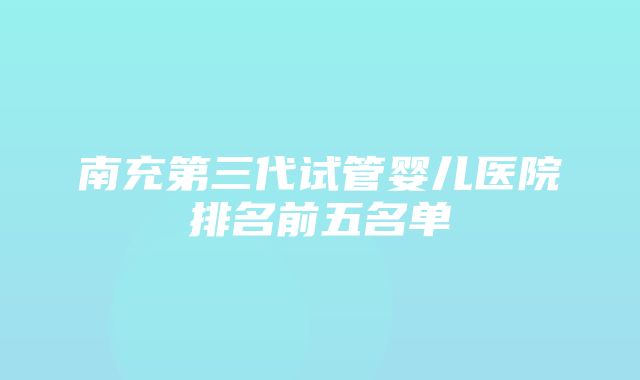 南充第三代试管婴儿医院排名前五名单